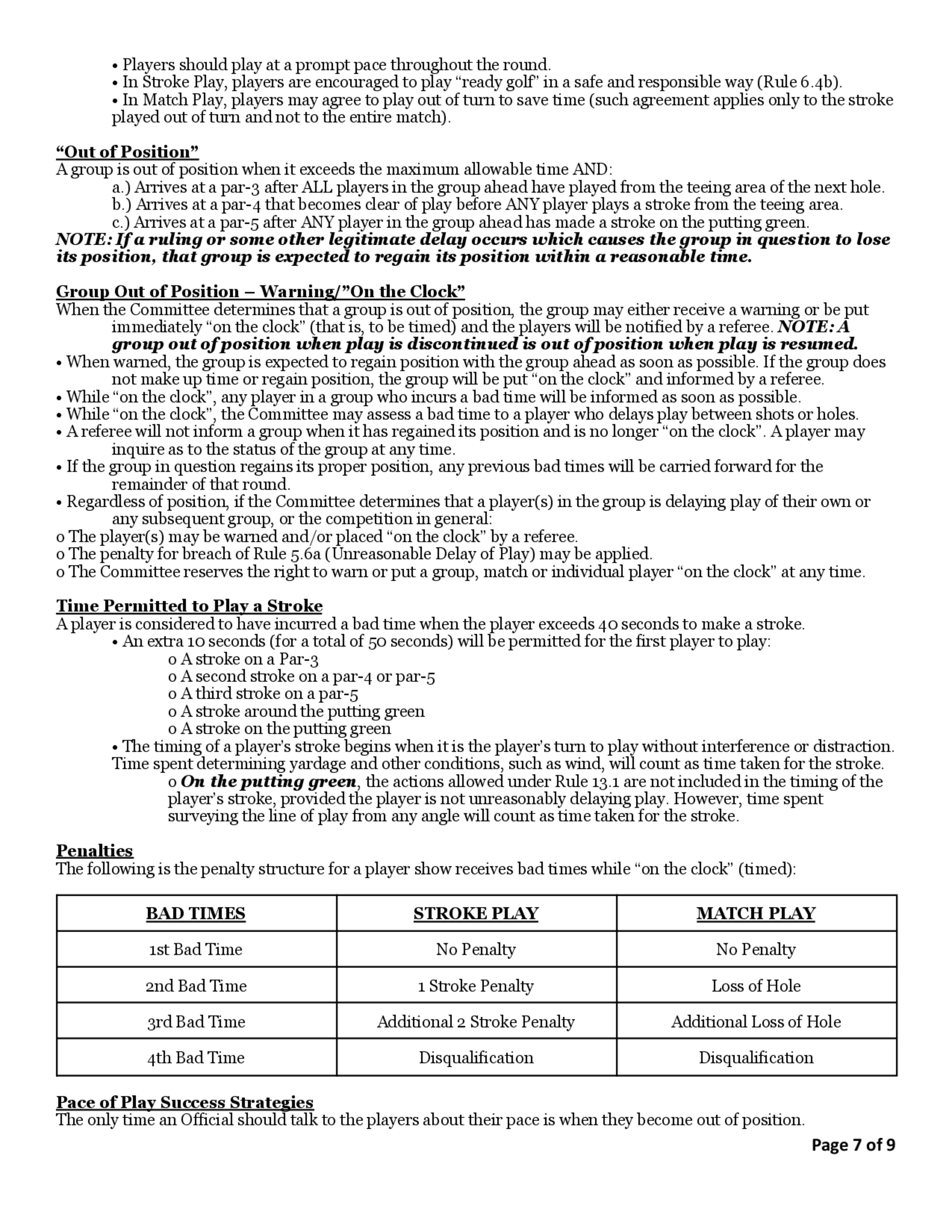 • Players should play at a prompt pace throughout the round.
• In Stroke Play, players are encouraged to play “ready golf” in a safe and responsible way (Rule 6.4b).
• In Match Play, players may agree to play out of turn to save time (such agreement applies only to the stroke played out of turn and not to the entire match).

“Out of Position”
A group is out of position when it exceeds the maximum allowable time AND:
a.) Arrives at a par-3 after ALL players in the group ahead have played from the teeing area of the next hole.
b.) Arrives at a par-4 that becomes clear of play before ANY player plays a stroke from the teeing area.
c.) Arrives at a par-5 after ANY player in the group ahead has made a stroke on the putting green.
NOTE: If a ruling or some other legitimate delay occurs which causes the group in question to lose its position, that group is expected to regain its position within a reasonable time.

Group Out of Position – Warning/”On the Clock”
When the Committee determines that a group is out of position, the group may either receive a warning or be put immediately “on the clock” (that is, to be timed) and the players will be notified by a referee. NOTE: A group out of position when play is discontinued is out of position when play is resumed.
• When warned, the group is expected to regain position with the group ahead as soon as possible. If the group does not make up time or regain position, the group will be put “on the clock” and informed by a referee.
• While “on the clock”, any player in a group who incurs a bad time will be informed as soon as possible.
• While “on the clock”, the Committee may assess a bad time to a player who delays play between shots or holes.
• A referee will not inform a group when it has regained its position and is no longer “on the clock”. A player may inquire as to the status of the group at any time.
• If the group in question regains its proper position, any previous bad times will be carried forward for the remainder of that round.
• Regardless of position, if the Committee determines that a player(s) in the group is delaying play of their own or any subsequent group, or the competition in general:
o The player(s) may be warned and/or placed “on the clock” by a referee.
o The penalty for breach of Rule 5.6a (Unreasonable Delay of Play) may be applied.
o The Committee reserves the right to warn or put a group, match or individual player “on the clock” at any time.

Time Permitted to Play a Stroke
A player is considered to have incurred a bad time when the player exceeds 40 seconds to make a stroke.
• An extra 10 seconds (for a total of 50 seconds) will be permitted for the first player to play:
o A stroke on a Par-3
o A second stroke on a par-4 or par-5
o A third stroke on a par-5
o A stroke around the putting green
o A stroke on the putting green
• The timing of a player’s stroke begins when it is the player’s turn to play without interference or distraction. Time spent determining yardage and other conditions, such as wind, will count as time taken for the stroke.
o On the putting green, the actions allowed under Rule 13.1 are not included in the timing of the player’s stroke, provided the player is not unreasonably delaying play. However, time spent surveying the line of play from any angle will count as time taken for the stroke.

Penalties
The following is the penalty structure for a player show receives bad times while “on the clock” (timed):

| BAD TIMES | STROKE PLAY | MATCH PLAY |
|---|---|---|
| 1st Bad Time | No Penalty | No Penalty |
| 2nd Bad Time | 1 Stroke Penalty | Loss of Hole |
| 3rd Bad Time | Additional 2 Stroke Penalty | Additional Loss of Hole |
| 4th Bad Time | Disqualification | Disqualification |

Pace of Play Success Strategies
The only time an Official should talk to the players about their pace is when they become out of position.

Page 7 of 9